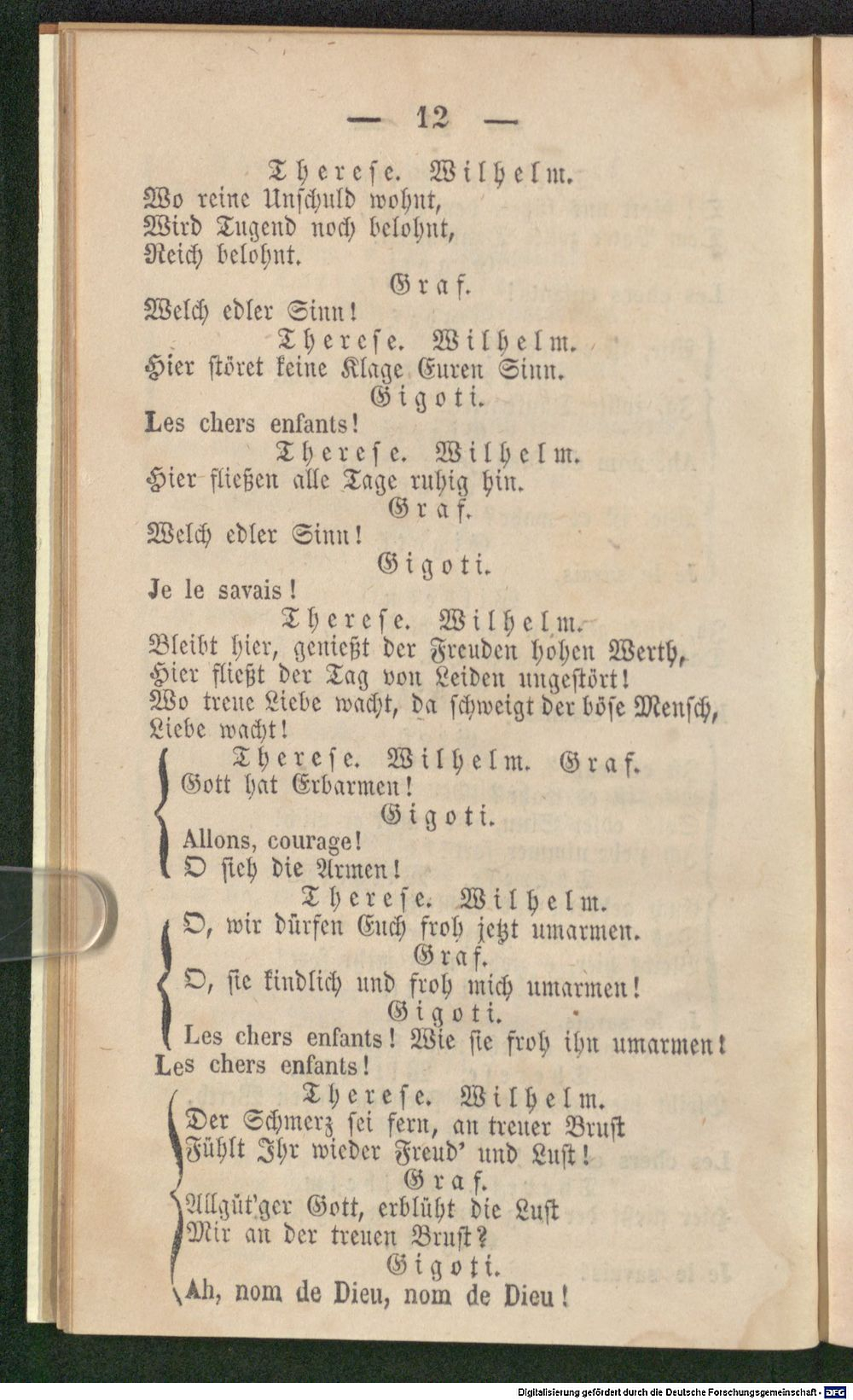 — 12 —

Therese. Wilhelm.
Wo reine Unschuld wohnt,
Wird Tugend noch belohnt,
Reich belohnt.

Graf.
Welch edler Sinn!

Therese. Wilhelm.
Hier störet keine Klage Euren Sinn.

Gigoti.
Les chers enfants!

Therese. Wilhelm.
Hier fließen alle Tage ruhig hin.

Graf.
Welch edler Sinn!

Gigoti.
Je le savais!

Therese. Wilhelm.
Bleibt hier, genießt der Freuden hohen Werth,
Hier fließt der Tag von Leiden ungestört!
Wo treue Liebe wacht, da schweigt der böse Mensch,
Liebe wacht!

Therese. Wilhelm. Graf.
Gott hat Erbarmen!

Gigoti.
Allons, courage!
O sieh die Armen!

Therese. Wilhelm.
O, wir dürfen Euch froh jetzt umarmen.

Graf.
O, sie kindlich und froh mich umarmen!

Gigoti.
Les chers enfants! Wie sie froh ihn umarmen!
Les chers enfants!

Therese. Wilhelm.
Der Schmerz sei fern, an treuer Brust
Fühlt Ihr wieder Freud' und Lust!

Graf.
Allgüt'ger Gott, erblüht die Lust
Mir an der treuen Brust?

Gigoti.
Ah, nom de Dieu, nom de Dieu!

Digitalisierung gefördert durch die Deutsche Forschungsgemeinschaft - DFG